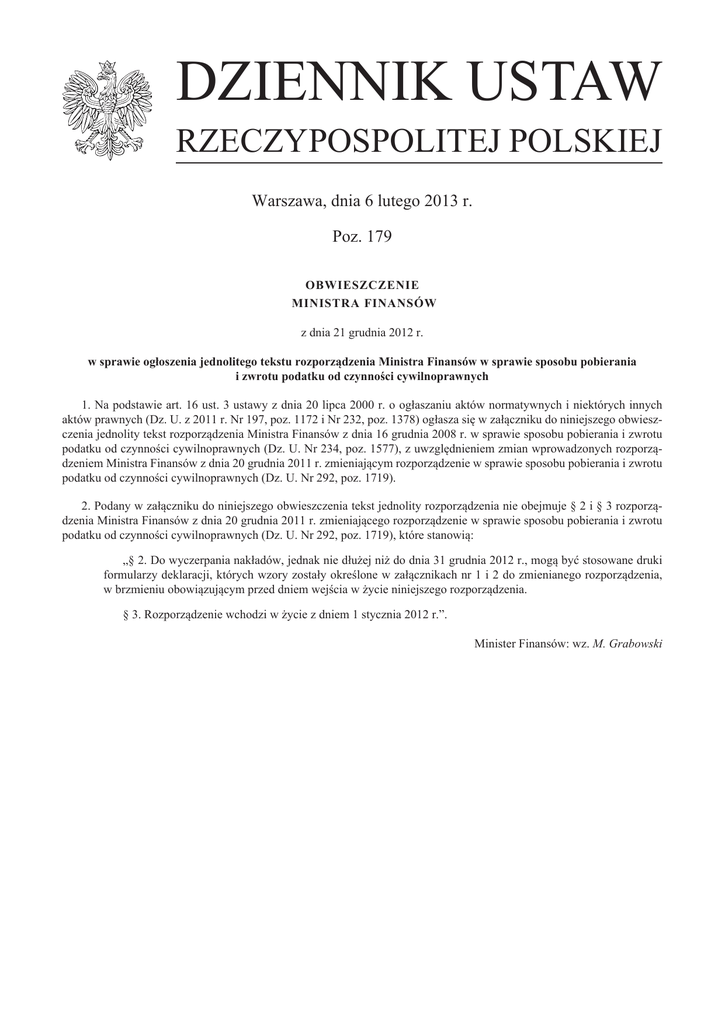 DZIENNIK USTAW
RZECZYPOSPOLITEJ POLSKIEJ

Warszawa, dnia 6 lutego 2013 r.

Poz. 179

OBWIESZCZENIE
MINISTRA FINANSÓW

z dnia 21 grudnia 2012 r.

w sprawie ogłoszenia jednolitego tekstu rozporządzenia Ministra Finansów w sprawie sposobu pobierania i zwrotu podatku od czynności cywilnoprawnych

1. Na podstawie art. 16 ust. 3 ustawy z dnia 20 lipca 2000 r. o ogłaszaniu aktów normatywnych i niektórych innych aktów prawnych (Dz. U. z 2011 r. Nr 197, poz. 1172 i Nr 232, poz. 1378) ogłasza się w załączniku do niniejszego obwieszczenia jednolity tekst rozporządzenia Ministra Finansów z dnia 16 grudnia 2008 r. w sprawie sposobu pobierania i zwrotu podatku od czynności cywilnoprawnych (Dz. U. Nr 234, poz. 1577), z uwzględnieniem zmian wprowadzonych rozporządzeniem Ministra Finansów z dnia 20 grudnia 2011 r. zmieniającym rozporządzenie w sprawie sposobu pobierania i zwrotu podatku od czynności cywilnoprawnych (Dz. U. Nr 292, poz. 1719).

2. Podany w załączniku do niniejszego obwieszczenia tekst jednolity rozporządzenia nie obejmuje § 2 i § 3 rozporządzenia Ministra Finansów z dnia 20 grudnia 2011 r. zmieniającego rozporządzenie w sprawie sposobu pobierania i zwrotu podatku od czynności cywilnoprawnych (Dz. U. Nr 292, poz. 1719), które stanowią:

„§ 2. Do wyczerpania nakładów, jednak nie dłużej niż do dnia 31 grudnia 2012 r., mogą być stosowane druki formularzy deklaracji, których wzory zostały określone w załącznikach nr 1 i 2 do zmienianego rozporządzenia, w brzmieniu obowiązującym przed dniem wejścia w życie niniejszego rozporządzenia.

§ 3. Rozporządzenie wchodzi w życie z dniem 1 stycznia 2012 r.”.

Minister Finansów: wz. M. Grabowski